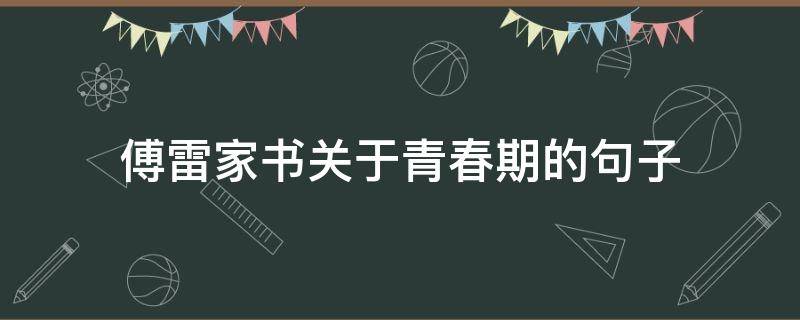 傅雷家书关于青春期的句子